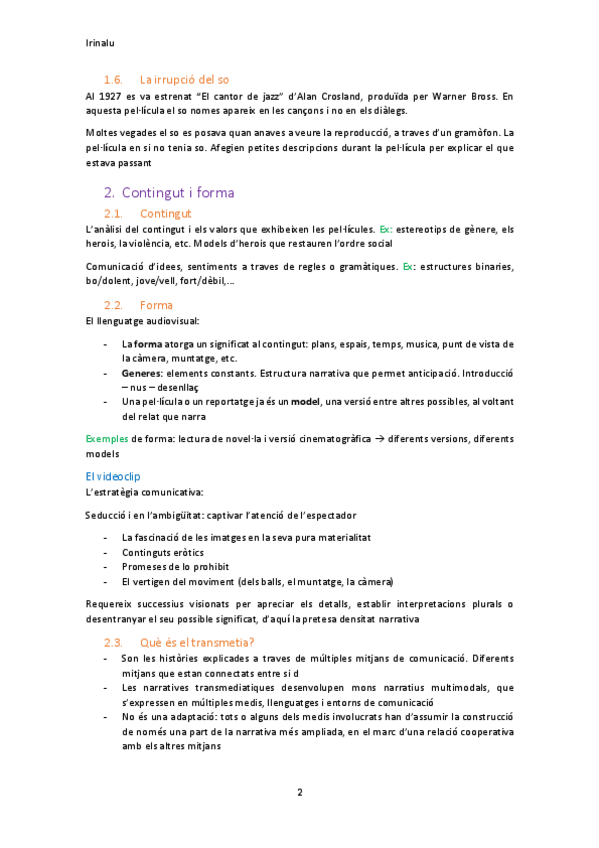 Irinalu

1.6. La irrupció del so

Al 1927 es va estrenat "El cantor de jazz" d'Alan Crosland, produïda per Warner Bross. En aquesta pel·lícula el so nomes apareix en les cançons i no en els diàlegs.

Moltes vegades el so es posava quan anaves a veure la reproducció, a traves d'un gramòfon. La pel·lícula en si no tenia so. Afegien petites descripcions durant la pel·lícula per explicar el que estava passant

2. Contingut i forma

2.1. Contingut

L'anàlisi del contingut i els valors que exhibeixen les pel·lícules. Ex: estereotips de gènere, els herois, la violència, etc. Models d'herois que restauren l'ordre social

Comunicació d'idees, sentiments a traves de regles o gramàtiques. Ex: estructures binaries, bo/dolent, jove/vell, fort/dèbil,...

2.2. Forma

El llenguatge audiovisual:

- La forma atorga un significat al contingut: plans, espais, temps, musica, punt de vista de la càmera, muntatge, etc.
- Generes: elements constants. Estructura narrativa que permet anticipació. Introducció – nus – desenllaç
- Una pel·lícula o un reportatge ja és un model, una versió entre altres possibles, al voltant del relat que narra

Exemples de forma: lectura de novel·la i versió cinematogràfica → diferents versions, diferents models

El videoclip

L'estratègia comunicativa:

Seducció i en l'ambigüitat: captivar l'atenció de l'espectador

- La fascinació de les imatges en la seva pura materialitat
- Continguts eròtics
- Promeses de lo prohibit
- El vertigen del moviment (dels balls, el muntatge, la càmera)

Requereix successius visionats per apreciar els detalls, establir interpretacions plurals o desentranyar el seu possible significat, d'aquí la pretesa densitat narrativa

2.3. Què és el transmetia?

- Son les històries explicades a traves de múltiples mitjans de comunicació. Diferents mitjans que estan connectats entre si d
- Les narratives transmediatiques desenvolupen mons narratius multimodals, que s'expressen en múltiples medis, llenguatges i entorns de comunicació
- No és una adaptació: tots o alguns dels medis involucrats han d'assumir la construcció de només una part de la narrativa més ampliada, en el marc d'una relació cooperativa amb els altres mitjans

2